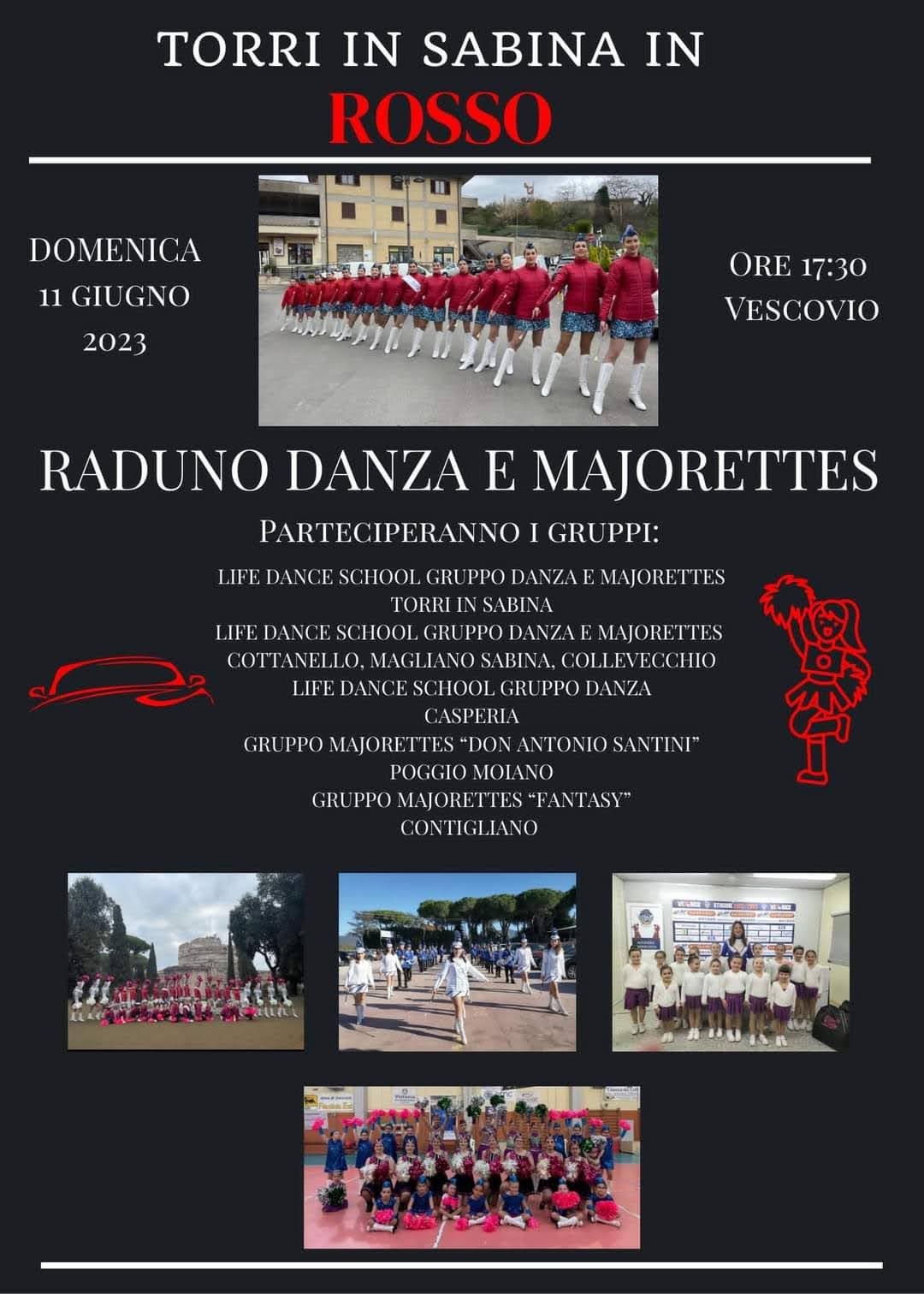 TORRI IN SABINA IN
ROSSO

DOMENICA
11 GIUGNO
2023

ORE 17:30
VESCOVIO

RADUNO DANZA E MAJORETTES

PARTECIPERANNO I GRUPPI:

LIFE DANCE SCHOOL GRUPPO DANZA E MAJORETTES
TORRI IN SABINA
LIFE DANCE SCHOOL GRUPPO DANZA E MAJORETTES
COTTANELLO, MAGLIANO SABINA, COLLEVECCHIO
LIFE DANCE SCHOOL GRUPPO DANZA
CASPERIA
GRUPPO MAJORETTES "DON ANTONIO SANTINI"
POGGIO MOIANO
GRUPPO MAJORETTES "FANTASY"
CONTIGLIANO